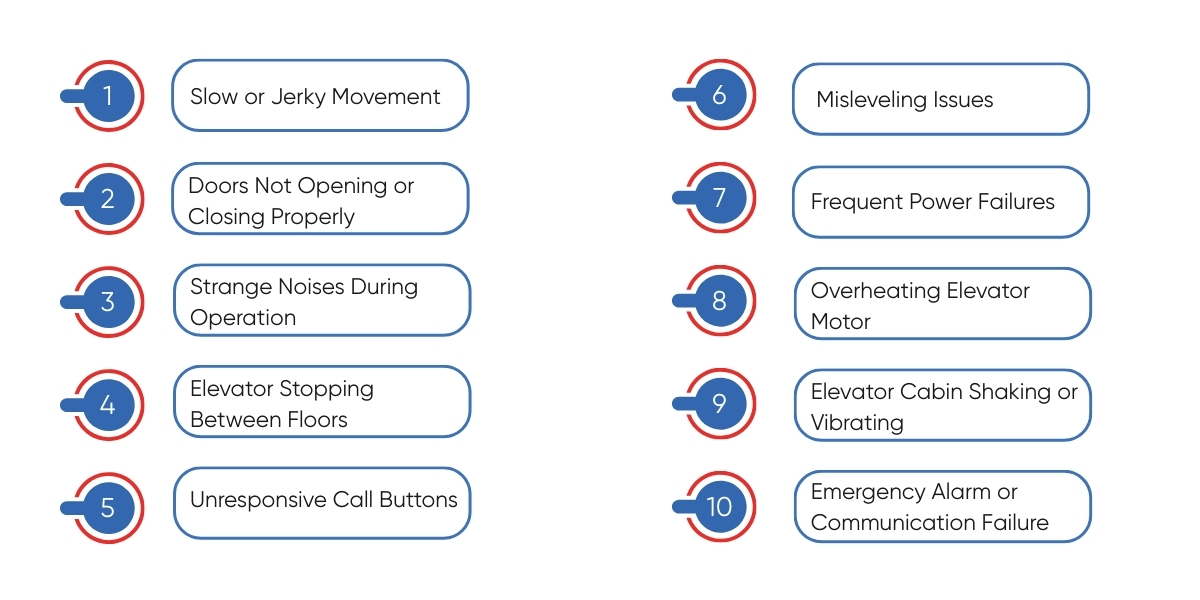 1 Slow or Jerky Movement

2 Doors Not Opening or Closing Properly

3 Strange Noises During Operation

4 Elevator Stopping Between Floors

5 Unresponsive Call Buttons

6 Misleveling Issues

7 Frequent Power Failures

8 Overheating Elevator Motor

9 Elevator Cabin Shaking or Vibrating

10 Emergency Alarm or Communication Failure